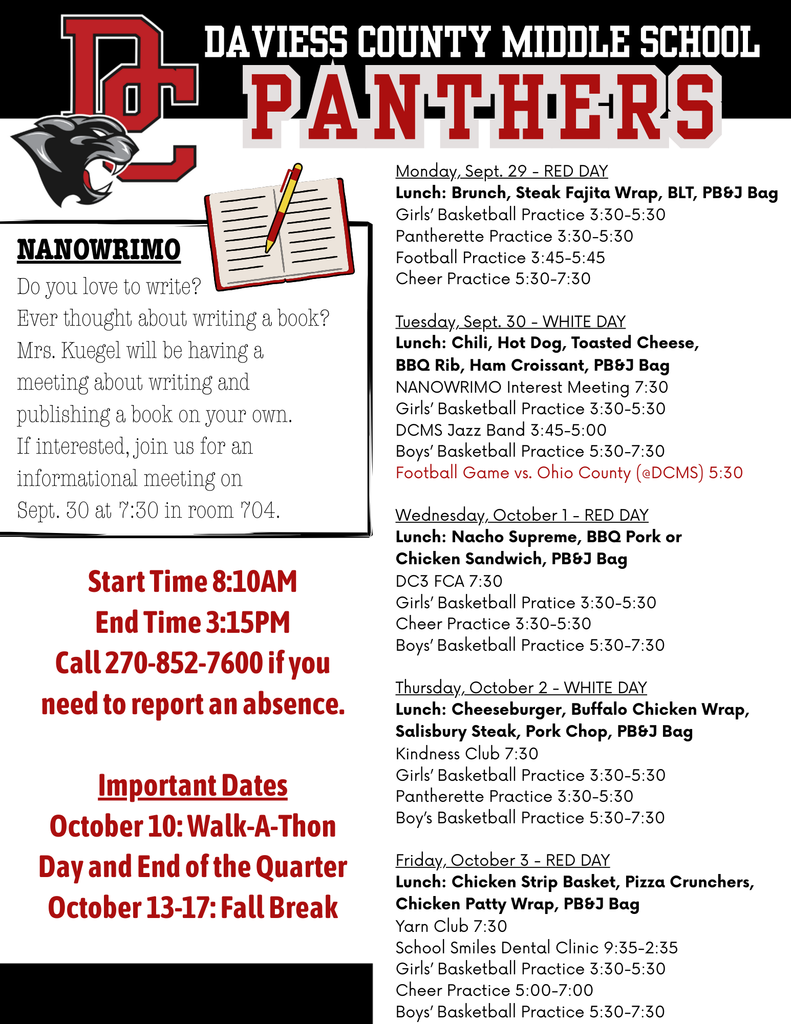 DC

DAVIESS COUNTY MIDDLE SCHOOL
PANTHERS

NANOWRIMO
Do you love to write?
Ever thought about writing a book?
Mrs. Kuegel will be having a meeting about writing and publishing a book on your own.
If interested, join us for an informational meeting on Sept. 30 at 7:30 in room 704.

Start Time 8:10AM
End Time 3:15PM
Call 270-852-7600 if you need to report an absence.

Important Dates
October 10: Walk-A-Thon Day and End of the Quarter
October 13-17: Fall Break

Monday, Sept. 29 - RED DAY
Lunch: Brunch, Steak Fajita Wrap, BLT, PB&J Bag
Girls' Basketball Practice 3:30-5:30
Pantherette Practice 3:30-5:30
Football Practice 3:45-5:45
Cheer Practice 5:30-7:30

Tuesday, Sept. 30 - WHITE DAY
Lunch: Chili, Hot Dog, Toasted Cheese, BBQ Rib, Ham Croissant, PB&J Bag
NANOWRIMO Interest Meeting 7:30
Girls' Basketball Practice 3:30-5:30
DCMS Jazz Band 3:45-5:00
Boys' Basketball Practice 5:30-7:30
Football Game vs. Ohio County (@DCMS) 5:30

Wednesday, October 1 - RED DAY
Lunch: Nacho Supreme, BBQ Pork or Chicken Sandwich, PB&J Bag
DC3 FCA 7:30
Girls' Basketball Pratice 3:30-5:30
Cheer Practice 3:30-5:30
Boys' Basketball Practice 5:30-7:30

Thursday, October 2 - WHITE DAY
Lunch: Cheeseburger, Buffalo Chicken Wrap, Salisbury Steak, Pork Chop, PB&J Bag
Kindness Club 7:30
Girls' Basketball Practice 3:30-5:30
Pantherette Practice 3:30-5:30
Boy's Basketball Practice 5:30-7:30

Friday, October 3 - RED DAY
Lunch: Chicken Strip Basket, Pizza Crunchers, Chicken Patty Wrap, PB&J Bag
Yarn Club 7:30
School Smiles Dental Clinic 9:35-2:35
Girls' Basketball Practice 3:30-5:30
Cheer Practice 5:00-7:00
Boys' Basketball Practice 5:30-7:30